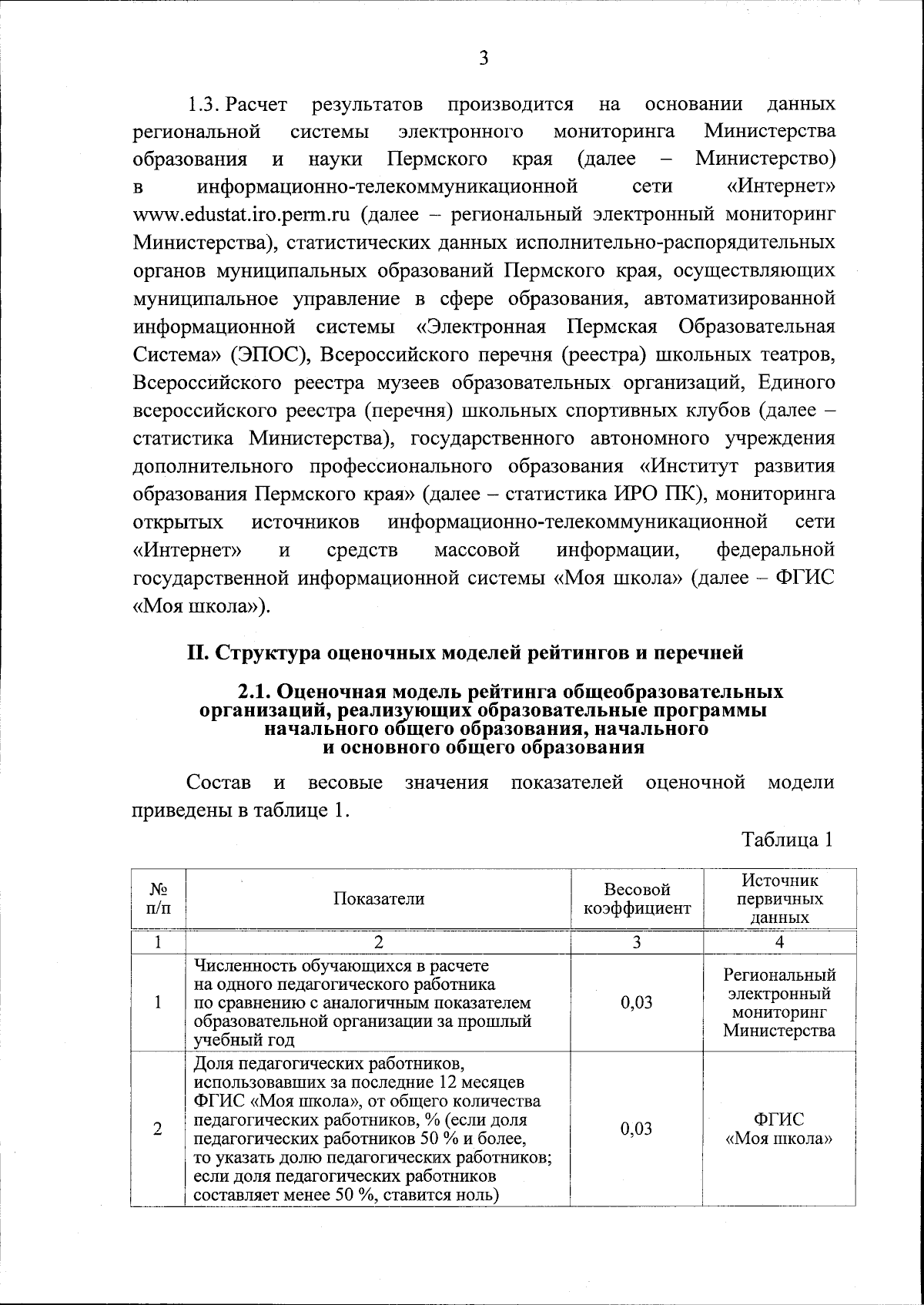 3

1.3. Расчет результатов производится на основании данных региональной системы электронного мониторинга Министерства образования и науки Пермского края (далее – Министерство) в информационно-телекоммуникационной сети «Интернет» www.edustat.iro.perm.ru (далее – региональный электронный мониторинг Министерства), статистических данных исполнительно-распорядительных органов муниципальных образований Пермского края, осуществляющих муниципальное управление в сфере образования, автоматизированной информационной системы «Электронная Пермская Образовательная Система» (ЭПОС), Всероссийского перечня (реестра) школьных театров, Всероссийского реестра музеев образовательных организаций, Единого всероссийского реестра (перечня) школьных спортивных клубов (далее – статистика Министерства), государственного автономного учреждения дополнительного профессионального образования «Институт развития образования Пермского края» (далее – статистика ИРО ПК), мониторинга открытых источников информационно-телекоммуникационной сети «Интернет» и средств массовой информации, федеральной государственной информационной системы «Моя школа» (далее – ФГИС «Моя школа»).

II. Структура оценочных моделей рейтингов и перечней

2.1. Оценочная модель рейтинга общеобразовательных организаций, реализующих образовательные программы начального общего образования, начального и основного общего образования

Состав и весовые значения показателей оценочной модели приведены в таблице 1.

Таблица 1

| № п/п | Показатели | Весовой коэффициент | Источник первичных данных |
|---|---|---|---|
| 1 | 2 | 3 | 4 |
| 1 | Численность обучающихся в расчете на одного педагогического работника по сравнению с аналогичным показателем образовательной организации за прошлый учебный год | 0,03 | Региональный электронный мониторинг Министерства |
| 2 | Доля педагогических работников, использовавших за последние 12 месяцев ФГИС «Моя школа», от общего количества педагогических работников, % (если доля педагогических работников 50 % и более, то указать долю педагогических работников; если доля педагогических работников составляет менее 50 %, ставится ноль) | 0,03 | ФГИС «Моя школа» |